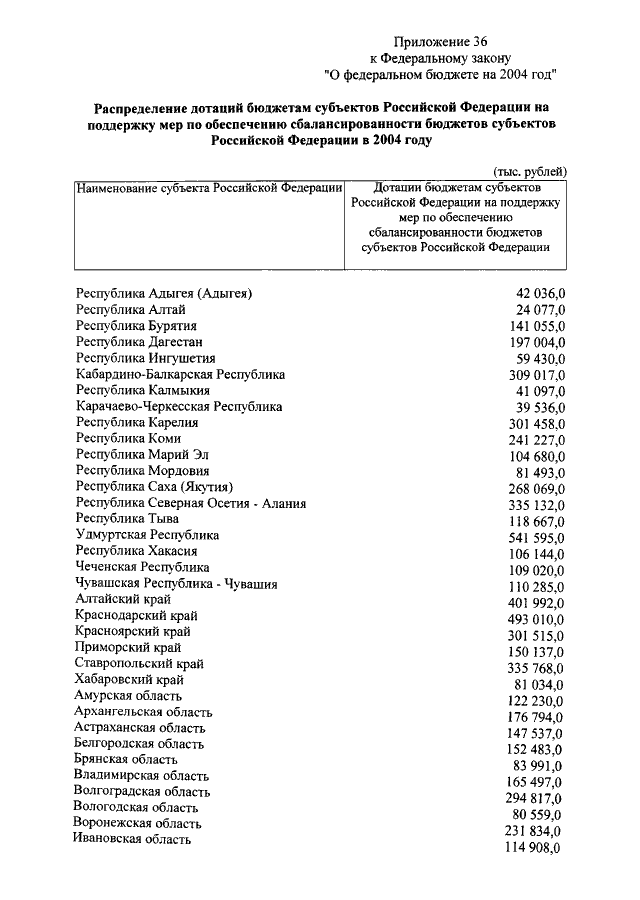 Приложение 36
к Федеральному закону
"О федеральном бюджете на 2004 год"

Распределение дотаций бюджетам субъектов Российской Федерации на поддержку мер по обеспечению сбалансированности бюджетов субъектов Российской Федерации в 2004 году

(тыс. рублей)

| Наименование субъекта Российской Федерации | Дотации бюджетам субъектов Российской Федерации на поддержку мер по обеспечению сбалансированности бюджетов субъектов Российской Федерации |
|---|---|
| Республика Адыгея (Адыгея) | 42 036,0 |
| Республика Алтай | 24 077,0 |
| Республика Бурятия | 141 055,0 |
| Республика Дагестан | 197 004,0 |
| Республика Ингушетия | 59 430,0 |
| Кабардино-Балкарская Республика | 309 017,0 |
| Республика Калмыкия | 41 097,0 |
| Карачаево-Черкесская Республика | 39 536,0 |
| Республика Карелия | 301 458,0 |
| Республика Коми | 241 227,0 |
| Республика Марий Эл | 104 680,0 |
| Республика Мордовия | 81 493,0 |
| Республика Саха (Якутия) | 268 069,0 |
| Республика Северная Осетия - Алания | 335 132,0 |
| Республика Тыва | 118 667,0 |
| Удмуртская Республика | 541 595,0 |
| Республика Хакасия | 106 144,0 |
| Чеченская Республика | 109 020,0 |
| Чувашская Республика - Чувашия | 110 285,0 |
| Алтайский край | 401 992,0 |
| Краснодарский край | 493 010,0 |
| Красноярский край | 301 515,0 |
| Приморский край | 150 137,0 |
| Ставропольский край | 335 768,0 |
| Хабаровский край | 81 034,0 |
| Амурская область | 122 230,0 |
| Архангельская область | 176 794,0 |
| Астраханская область | 147 537,0 |
| Белгородская область | 152 483,0 |
| Брянская область | 83 991,0 |
| Владимирская область | 165 497,0 |
| Волгоградская область | 294 817,0 |
| Вологодская область | 80 559,0 |
| Воронежская область | 231 834,0 |
| Ивановская область | 114 908,0 |